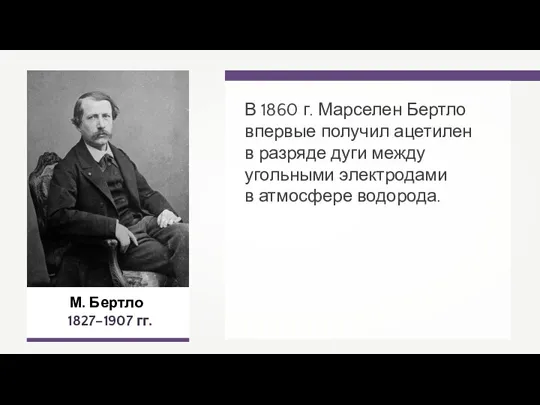 М. Бертло
1827–1907 гг.

В 1860 г. Марселен Бертло впервые получил ацетилен в разряде дуги между угольными электродами в атмосфере водорода.